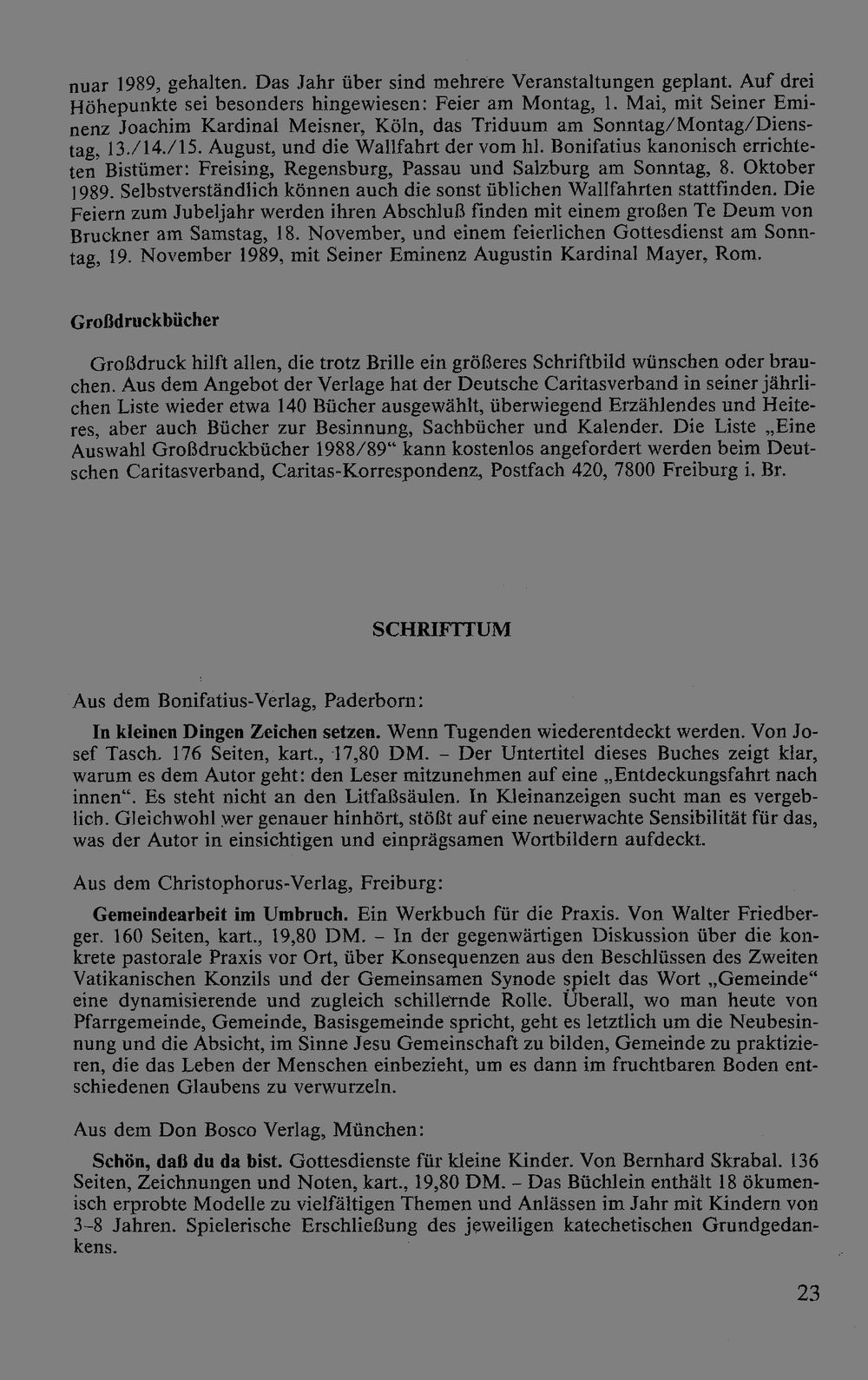 nuar 1989, gehalten. Das Jahr über sind mehrere Veranstaltungen geplant. Auf drei Höhepunkte sei besonders hingewiesen: Feier am Montag, 1. Mai, mit Seiner Eminenz Joachim Kardinal Meisner, Köln, das Triduum am Sonntag/Montag/Dienstag, 13./14./15. August, und die Wallfahrt der vom hl. Bonifatius kanonisch errichteten Bistümer: Freising, Regensburg, Passau und Salzburg am Sonntag, 8. Oktober 1989. Selbstverständlich können auch die sonst üblichen Wallfahrten stattfinden. Die Feiern zum Jubeljahr werden ihren Abschluß finden mit einem großen Te Deum von Bruckner am Samstag, 18. November, und einem feierlichen Gottesdienst am Sonntag, 19. November 1989, mit Seiner Eminenz Augustin Kardinal Mayer, Rom.

Großdruckbücher

Großdruck hilft allen, die trotz Brille ein größeres Schriftbild wünschen oder brauchen. Aus dem Angebot der Verlage hat der Deutsche Caritasverband in seiner jährlichen Liste wieder etwa 140 Bücher ausgewählt, überwiegend Erzählendes und Heiteres, aber auch Bücher zur Besinnung, Sachbücher und Kalender. Die Liste „Eine Auswahl Großdruckbücher 1988/89“ kann kostenlos angefordert werden beim Deutschen Caritasverband, Caritas-Korrespondenz, Postfach 420, 7800 Freiburg i. Br.

SCHRIFTTUM

Aus dem Bonifatius-Verlag, Paderborn:

In kleinen Dingen Zeichen setzen. Wenn Tugenden wiederentdeckt werden. Von Josef Tasch. 176 Seiten, kart., 17,80 DM. – Der Untertitel dieses Buches zeigt klar, warum es dem Autor geht: den Leser mitzunehmen auf eine „Entdeckungsfahrt nach innen“. Es steht nicht an den Litfaßsäulen. In Kleinanzeigen sucht man es vergeblich. Gleichwohl wer genauer hinhört, stößt auf eine neuerwachte Sensibilität für das, was der Autor in einsichtigen und einprägsamen Wortbildern aufdeckt.

Aus dem Christophorus-Verlag, Freiburg:

Gemeindearbeit im Umbruch. Ein Werkbuch für die Praxis. Von Walter Friedberger. 160 Seiten, kart., 19,80 DM. – In der gegenwärtigen Diskussion über die konkrete pastorale Praxis vor Ort, über Konsequenzen aus den Beschlüssen des Zweiten Vatikanischen Konzils und der Gemeinsamen Synode spielt das Wort „Gemeinde“ eine dynamisierende und zugleich schillernde Rolle. Überall, wo man heute von Pfarrgemeinde, Gemeinde, Basisgemeinde spricht, geht es letztlich um die Neubesinnung und die Absicht, im Sinne Jesu Gemeinschaft zu bilden, Gemeinde zu praktizieren, die das Leben der Menschen einbezieht, um es dann im fruchtbaren Boden entschiedenen Glaubens zu verwurzeln.

Aus dem Don Bosco Verlag, München:

Schön, daß du da bist. Gottesdienste für kleine Kinder. Von Bernhard Skrabal. 136 Seiten, Zeichnungen und Noten, kart., 19,80 DM. – Das Büchlein enthält 18 ökumenisch erprobte Modelle zu vielfältigen Themen und Anlässen im Jahr mit Kindern von 3–8 Jahren. Spielerische Erschließung des jeweiligen katechetischen Grundgedankens.

23